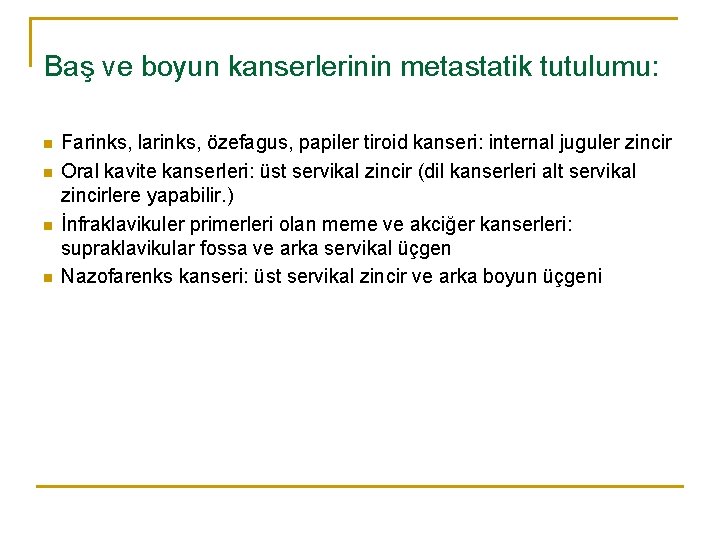 Baş ve boyun kanserlerinin metastatik tutulumu:

• Farinks, larinks, özefagus, papiler tiroid kanseri: internal juguler zincir
• Oral kavite kanserleri: üst servikal zincir (dil kanserleri alt servikal zincirlere yapabilir.)
• İnfraklavikuler primerleri olan meme ve akciğer kanserleri: supraklavikular fossa ve arka servikal üçgen
• Nazofarenks kanseri: üst servikal zincir ve arka boyun üçgeni